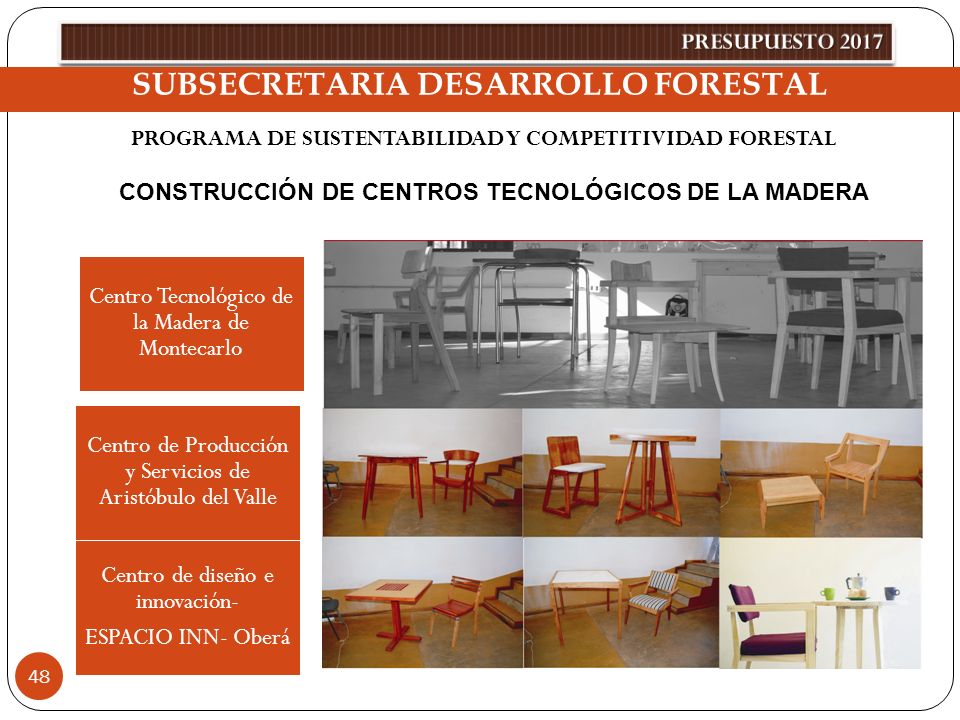 PRESUPUESTO 2017

SUBSECRETARIA DESARROLLO FORESTAL

PROGRAMA DE SUSTENTABILIDAD Y COMPETITIVIDAD FORESTAL

CONSTRUCCIÓN DE CENTROS TECNOLÓGICOS DE LA MADERA

Centro Tecnológico de la Madera de Montecarlo

Centro de Producción y Servicios de Aristóbulo del Valle

Centro de diseño e innovación-

ESPACIO INN- Oberá

48